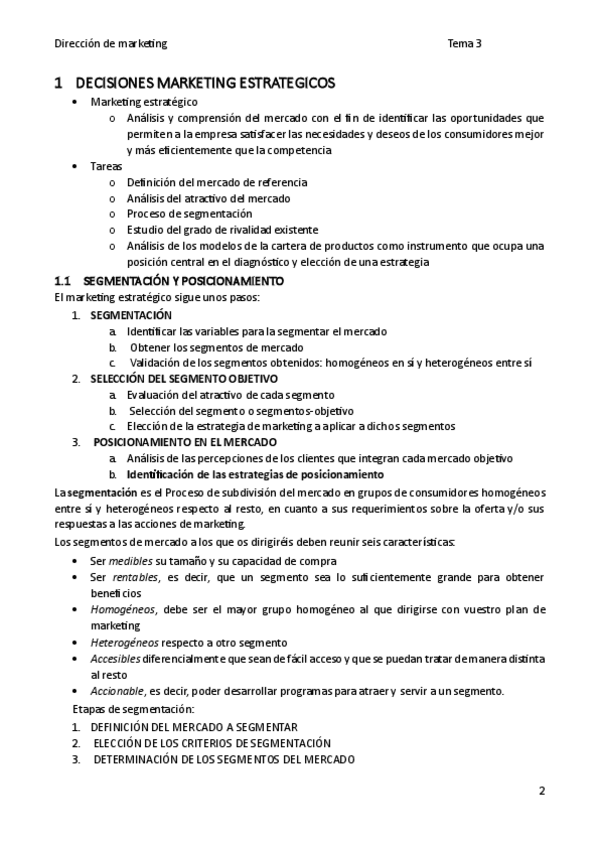 Dirección de marketing Tema 3

1 DECISIONES MARKETING ESTRATEGICOS
• Marketing estratégico
o Análisis y comprensión del mercado con el fin de identificar las oportunidades que permiten a la empresa satisfacer las necesidades y deseos de los consumidores mejor y más eficientemente que la competencia
• Tareas
o Definición del mercado de referencia
o Análisis del atractivo del mercado
o Proceso de segmentación
o Estudio del grado de rivalidad existente
o Análisis de los modelos de la cartera de productos como instrumento que ocupa una posición central en el diagnóstico y elección de una estrategia

1.1 SEGMENTACIÓN Y POSICIONAMIENTO
El marketing estratégico sigue unos pasos:
1. SEGMENTACIÓN
a. Identificar las variables para la segmentar el mercado
b. Obtener los segmentos de mercado
c. Validación de los segmentos obtenidos: homogéneos en sí y heterogéneos entre sí
2. SELECCIÓN DEL SEGMENTO OBJETIVO
a. Evaluación del atractivo de cada segmento
b. Selección del segmento o segmentos-objetivo
c. Elección de la estrategia de marketing a aplicar a dichos segmentos
3. POSICIONAMIENTO EN EL MERCADO
a. Análisis de las percepciones de los clientes que integran cada mercado objetivo
b. Identificación de las estrategias de posicionamiento

La segmentación es el Proceso de subdivisión del mercado en grupos de consumidores homogéneos entre sí y heterogéneos respecto al resto, en cuanto a sus requerimientos sobre la oferta y/o sus respuestas a las acciones de marketing.

Los segmentos de mercado a los que os dirigiréis deben reunir seis características:
• Ser medibles su tamaño y su capacidad de compra
• Ser rentables, es decir, que un segmento sea lo suficientemente grande para obtener beneficios
• Homogéneos, debe ser el mayor grupo homogéneo al que dirigirse con vuestro plan de marketing
• Heterogéneos respecto a otro segmento
• Accesibles diferencialmente que sean de fácil acceso y que se puedan tratar de manera distinta al resto
• Accionable, es decir, poder desarrollar programas para atraer y servir a un segmento.

Etapas de segmentación:
1. DEFINICIÓN DEL MERCADO A SEGMENTAR
2. ELECCIÓN DE LOS CRITERIOS DE SEGMENTACIÓN
3. DETERMINACIÓN DE LOS SEGMENTOS DEL MERCADO

2